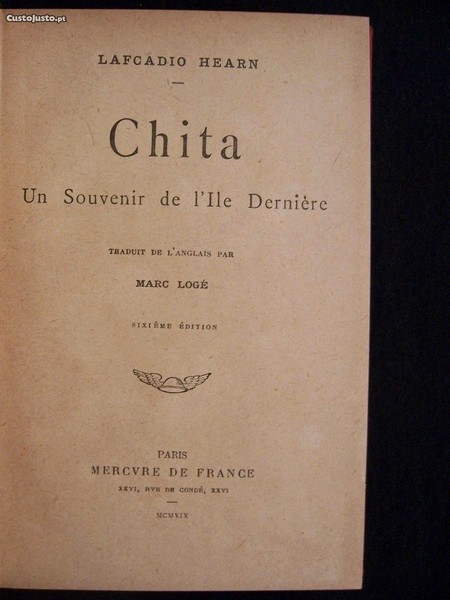 CustoJusto.pt

LAFCADIO HEARN

Chita

Un Souvenir de l'Ile Dernière

TRADUIT DE L'ANGLAIS PAR

MARC LOGÉ

SIXIÈME ÉDITION

PARIS
MERCVRE DE FRANCE
XXVI, RVE DE CONDÉ, XXVI

MCMXIX